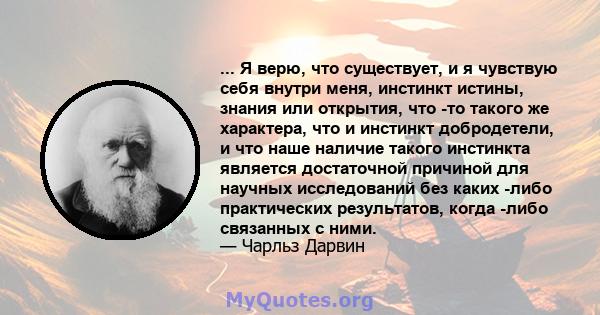 ... Я верю, что существует, и я чувствую себя внутри меня, инстинкт истины, знания или открытия, что -то такого же характера, что и инстинкт добродетели, и что наше наличие такого инстинкта является достаточной причиной для научных исследований без каких -либо практических результатов, когда -либо связанных с ними.
— Чарльз Дарвин

MyQuotes.org